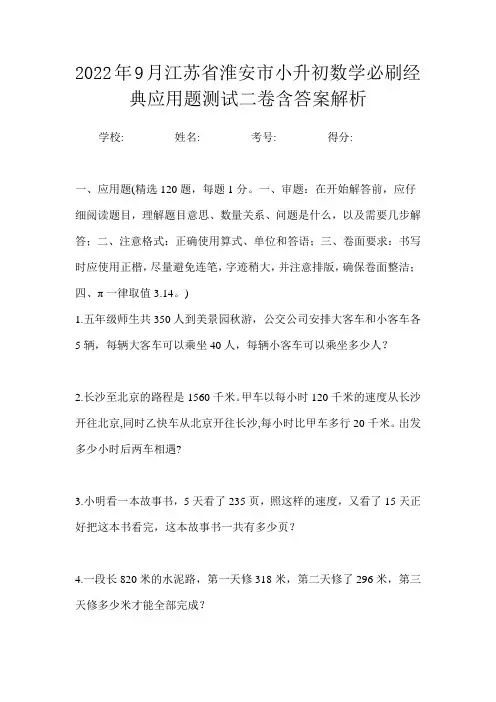 2022年9月江苏省淮安市小升初数学必刷经典应用题测试二卷含答案解析

学校: 姓名: 考号: 得分:

一、应用题(精选120题，每题1分。一、审题：在开始解答前，应仔细阅读题目，理解题目意思、数量关系、问题是什么，以及需要几步解答；二、注意格式：正确使用算式、单位和答语；三、卷面要求：书写时应使用正楷，尽量避免连笔，字迹稍大，并注意排版，确保卷面整洁；四、π一律取值3.14。)

1.五年级师生共350人到美景园秋游，公交公司安排大客车和小客车各5辆，每辆大客车可以乘坐40人，每辆小客车可以乘坐多少人？

2.长沙至北京的路程是1560千米。甲车以每小时120千米的速度从长沙开往北京,同时乙快车从北京开往长沙,每小时比甲车多行20千米。出发多少小时后两车相遇?

3.小明看一本故事书，5天看了235页，照这样的速度，又看了15天正好把这本书看完，这本故事书一共有多少页？

4.一段长820米的水泥路，第一天修318米，第二天修了296米，第三天修多少米才能全部完成？